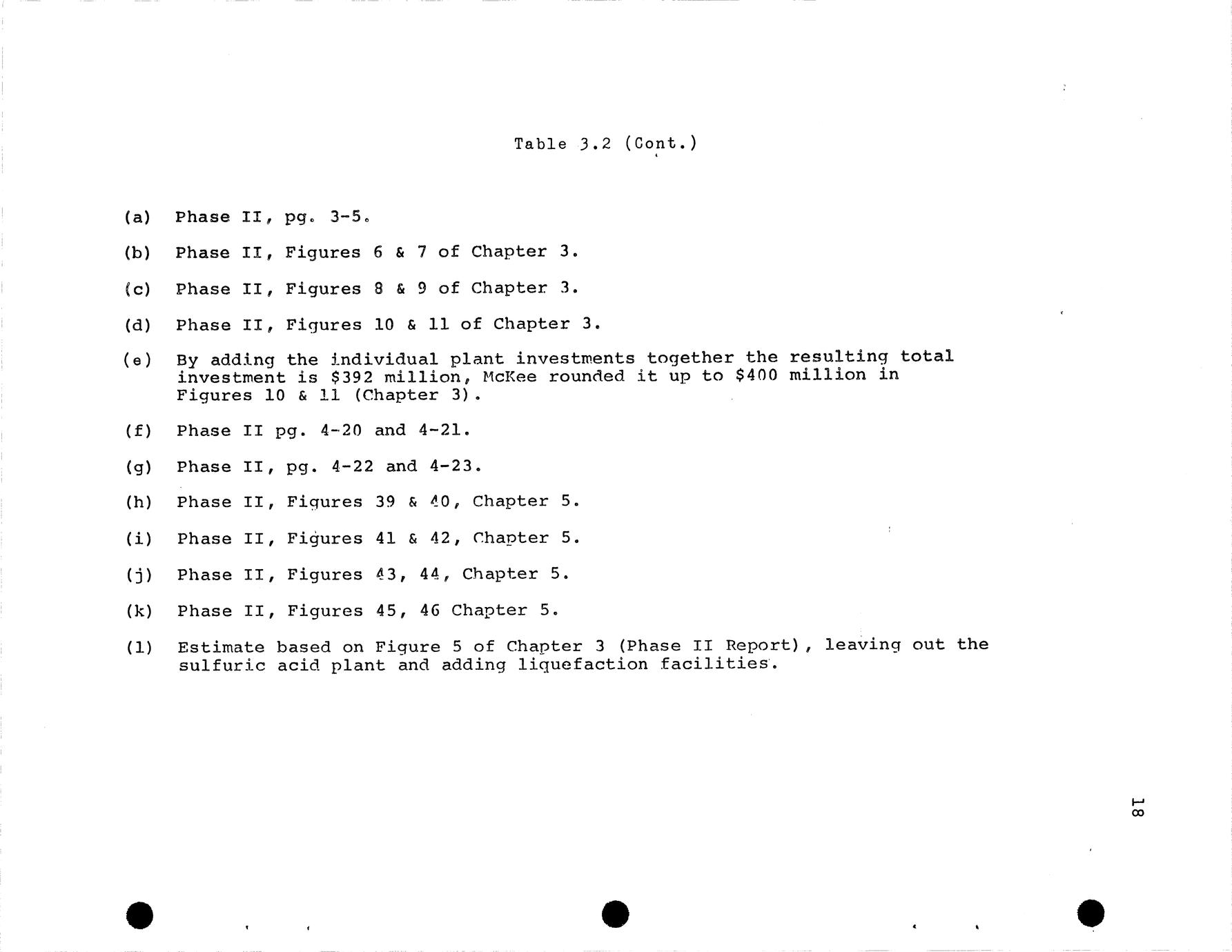 Table 3.2 (Cont.)

(a) Phase II, pg. 3-5.

(b) Phase II, Figures 6 & 7 of Chapter 3.

(c) Phase II, Figures 8 & 9 of Chapter 3.

(d) Phase II, Figures 10 & 11 of Chapter 3.

(e) By adding the individual plant investments together the resulting total investment is \$392 million, McKee rounded it up to \$400 million in Figures 10 & 11 (Chapter 3).

(f) Phase II pg. 4-20 and 4-21.

(g) Phase II, pg. 4-22 and 4-23.

(h) Phase II, Figures 39 & 40, Chapter 5.

(i) Phase II, Figures 41 & 42, Chapter 5.

(j) Phase II, Figures 43, 44, Chapter 5.

(k) Phase II, Figures 45, 46 Chapter 5.

(l) Estimate based on Figure 5 of Chapter 3 (Phase II Report), leaving out the sulfuric acid plant and adding liquefaction facilities.

18